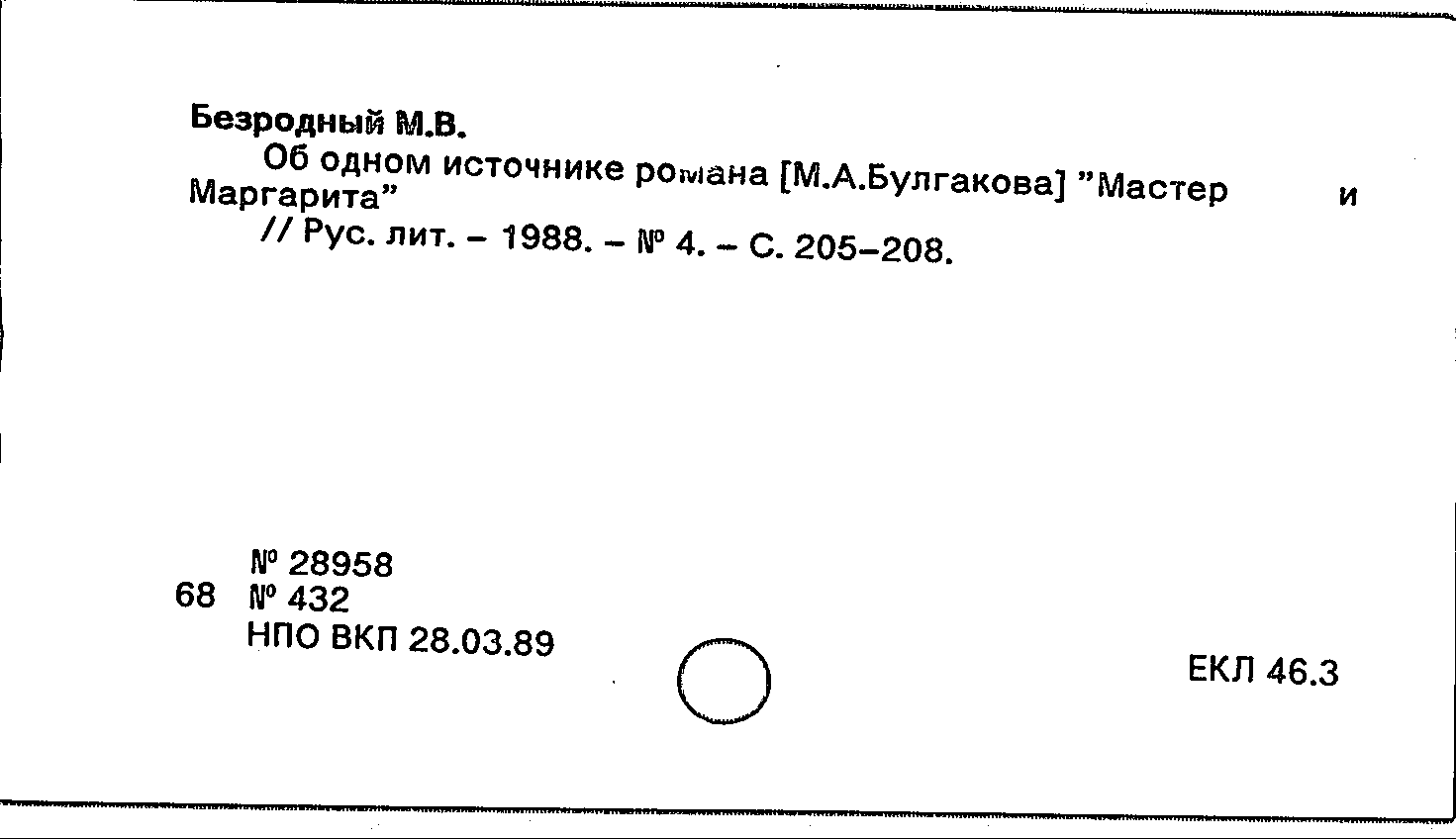 Безродный М.В.

Об одном источнике романа [М.А.Булгакова] "Мастер и Маргарита"

// Рус. лит. – 1988. – № 4. – С. 205–208.

№ 28958
68 № 432
НПО ВКП 28.03.89

ЕКЛ 46.3